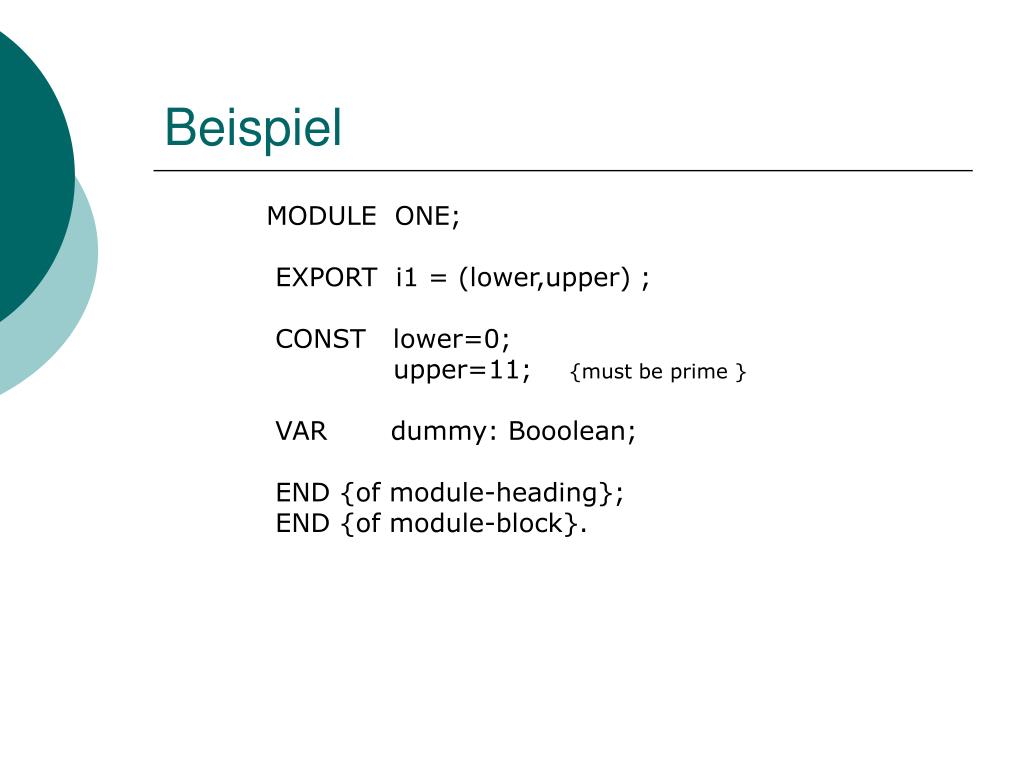 Beispiel

MODULE ONE;

EXPORT i1 = (lower,upper) ;

CONST lower=0;
upper=11; {must be prime }

VAR dummy: Booolean;

END {of module-heading};
END {of module-block}.